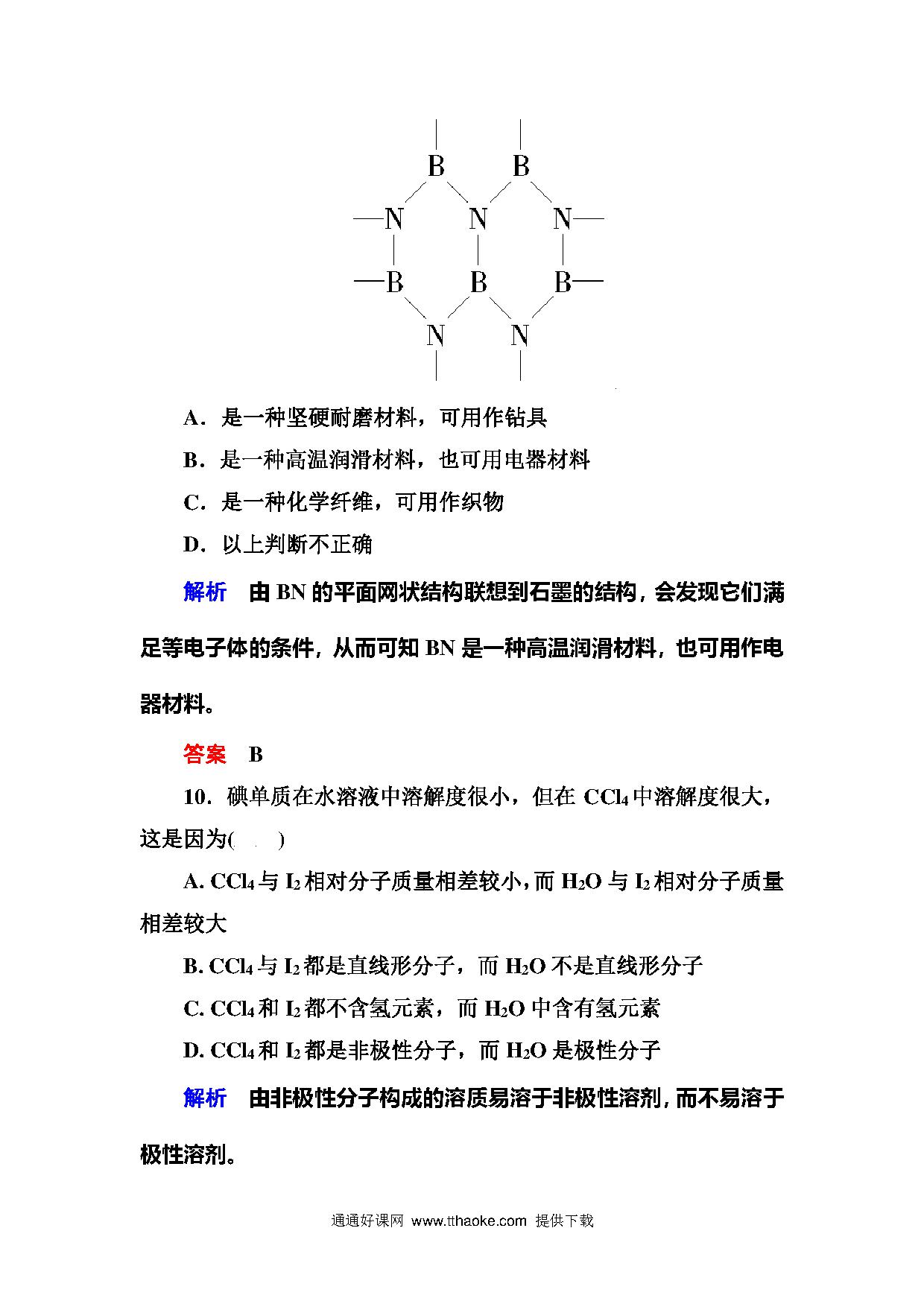 B B

N N N

B B B

N N

A．是一种坚硬耐磨材料，可用作钻具

B．是一种高温润滑材料，也可用电器材料

C．是一种化学纤维，可用作织物

D．以上判断不正确

解析　由 BN 的平面网状结构联想到石墨的结构，会发现它们满足等电子体的条件，从而可知 BN 是一种高温润滑材料，也可用作电器材料。

答案　B

10．碘单质在水溶液中溶解度很小，但在 $CCl_4$ 中溶解度很大，这是因为(　　)

A. $CCl_4$ 与 $I_2$ 相对分子质量相差较小，而 $H_2O$ 与 $I_2$ 相对分子质量相差较大

B. $CCl_4$ 与 $I_2$ 都是直线形分子，而 $H_2O$ 不是直线形分子

C. $CCl_4$ 和 $I_2$ 都不含氢元素，而 $H_2O$ 中含有氢元素

D. $CCl_4$ 和 $I_2$ 都是非极性分子，而 $H_2O$ 是极性分子

解析　由非极性分子构成的溶质易溶于非极性溶剂，而不易溶于极性溶剂。

通通好课网 www.tthaoke.com 提供下载